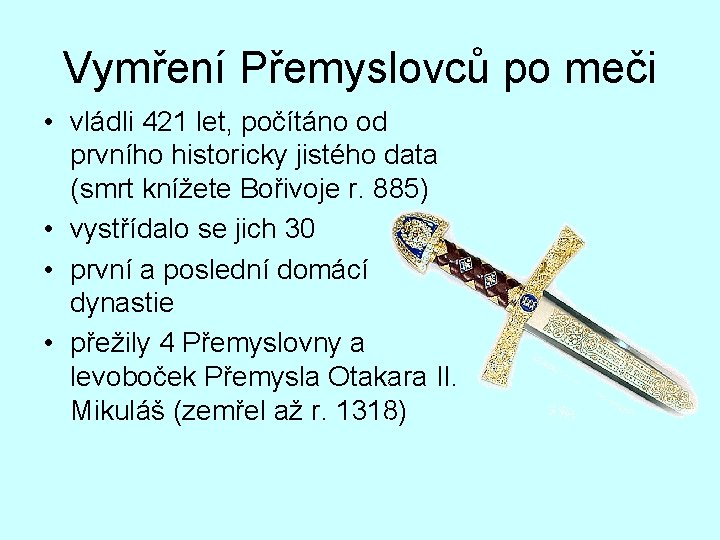 Vymření Přemyslovců po meči

• vládli 421 let, počítáno od prvního historicky jistého data (smrt knížete Bořivoje r. 885)
• vystřídalo se jich 30
• první a poslední domácí dynastie
• přežily 4 Přemyslovny a levoboček Přemysla Otakara II. Mikuláš (zemřel až r. 1318)